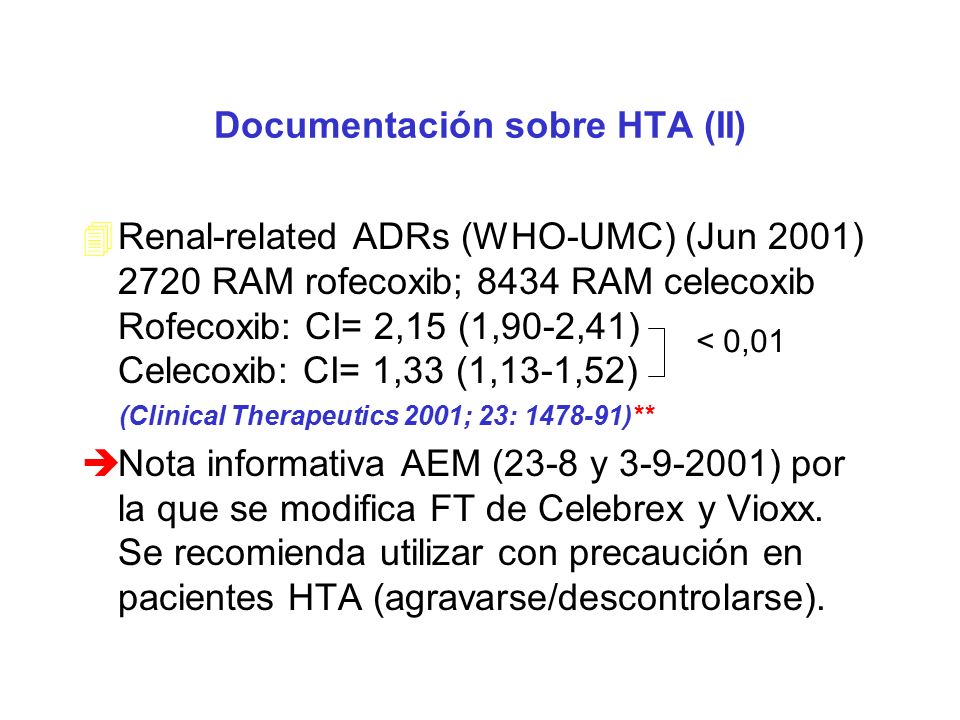 Documentación sobre HTA (II)

Renal-related ADRs (WHO-UMC) (Jun 2001)
2720 RAM rofecoxib; 8434 RAM celecoxib
Rofecoxib: CI= 2,15 (1,90-2,41)
Celecoxib: CI= 1,33 (1,13-1,52)
< 0,01
(Clinical Therapeutics 2001; 23: 1478-91)**

Nota informativa AEM (23-8 y 3-9-2001) por la que se modifica FT de Celebrex y Vioxx. Se recomienda utilizar con precaución en pacientes HTA (agravarse/descontrolarse).